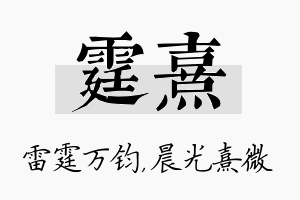 霆熹

雷霆万钧,晨光熹微